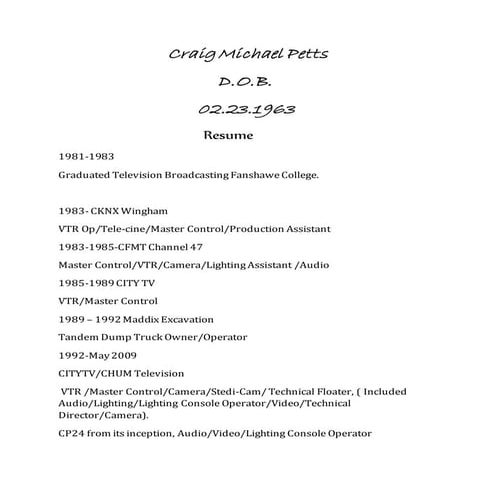 Craig Michael Petts

D.O.B.

02.23.1963

Resume

1981-1983

Graduated Television Broadcasting Fanshawe College.

1983- CKNX Wingham

VTR Op/Tele-cine/Master Control/Production Assistant

1983-1985-CFMT Channel 47

Master Control/VTR/Camera/Lighting Assistant /Audio

1985-1989 CITY TV

VTR/Master Control

1989 – 1992 Maddix Excavation

Tandem Dump Truck Owner/Operator

1992-May 2009

CITYTV/CHUM Television

VTR /Master Control/Camera/Stedi-Cam/ Technical Floater, ( Included Audio/Lighting/Lighting Console Operator/Video/Technical Director/Camera).

CP24 from its inception, Audio/Video/Lighting Console Operator